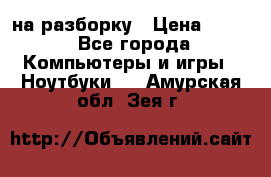 на разборку   Цена
Все города
Компьютеры и игры
Ноутбуки     Амурская обл  Зея г

http://Объявлений.сайт